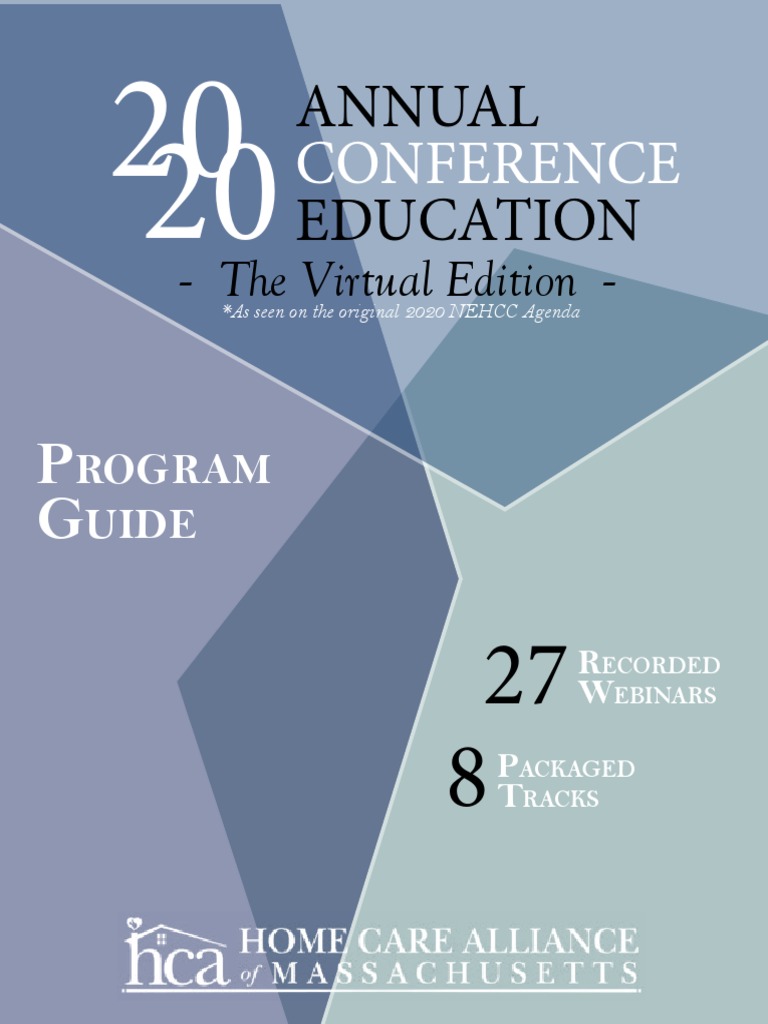 2020 ANNUAL CONFERENCE EDUCATION

- The Virtual Edition -

*As seen on the original 2020 NEHCC Agenda

PROGRAM GUIDE

27 RECORDED WEBINARS

8 PACKAGED TRACKS

hca HOME CARE ALLIANCE of MASSACHUSETTS